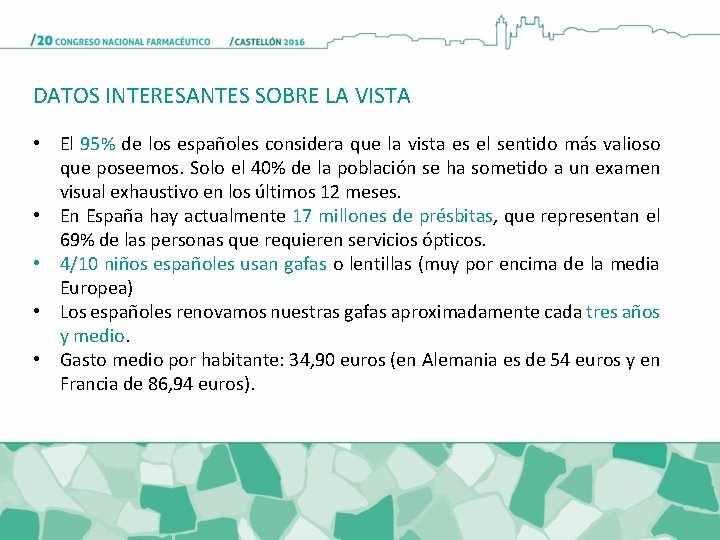 /20 CONGRESO NACIONAL FARMACÉUTICO /CASTELLÓN 2016

DATOS INTERESANTES SOBRE LA VISTA

• El 95% de los españoles considera que la vista es el sentido más valioso que poseemos. Solo el 40% de la población se ha sometido a un examen visual exhaustivo en los últimos 12 meses.
• En España hay actualmente 17 millones de présbitas, que representan el 69% de las personas que requieren servicios ópticos.
• 4/10 niños españoles usan gafas o lentillas (muy por encima de la media Europea)
• Los españoles renovamos nuestras gafas aproximadamente cada tres años y medio.
• Gasto medio por habitante: 34,90 euros (en Alemania es de 54 euros y en Francia de 86,94 euros).